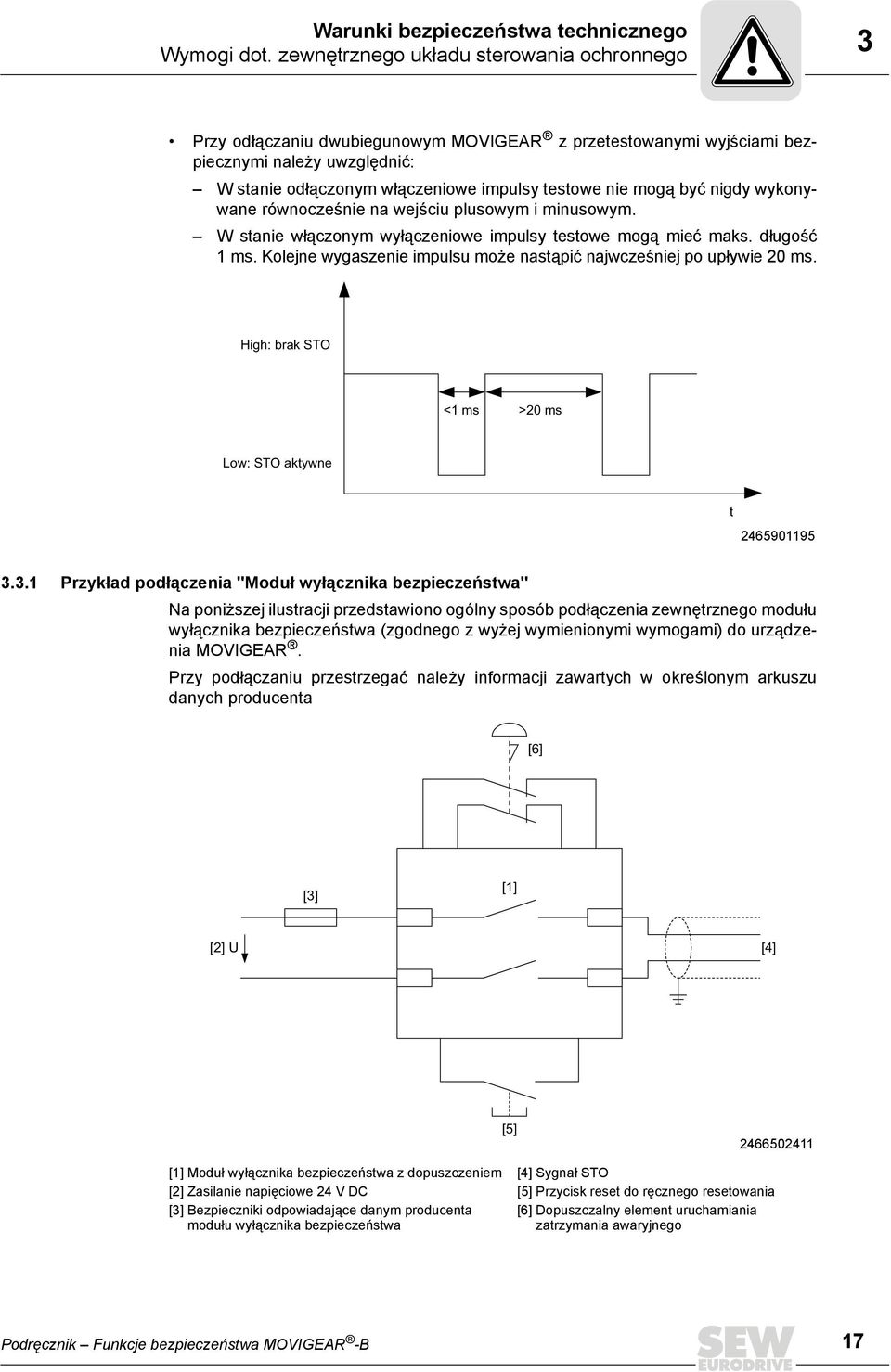 Warunki bezpieczeństwa technicznego
Wymogi dot. zewnętrznego układu sterowania ochronnego

3

• Przy odłączaniu dwubiegunowym MOVIGEAR ® z przetestowanymi wyjściami bezpiecznymi należy uwzględnić:

– W stanie odłączonym włączeniowe impulsy testowe nie mogą być nigdy wykonywane równocześnie na wejściu plusowym i minusowym.

– W stanie włączonym wyłączeniowe impulsy testowe mogą mieć maks. długość 1 ms. Kolejne wygaszenie impulsu może nastąpić najwcześniej po upływie 20 ms.

High: brak STO

<1 ms

>20 ms

Low: STO aktywne

t

2465901195

3.3.1 Przykład podłączenia "Moduł wyłącznika bezpieczeństwa"

Na poniższej ilustracji przedstawiono ogólny sposób podłączenia zewnętrznego modułu wyłącznika bezpieczeństwa (zgodnego z wyżej wymienionymi wymogami) do urządzenia MOVIGEAR ®.

Przy podłączaniu przestrzegać należy informacji zawartych w określonym arkuszu danych producenta

[6]

[3]

[1]

[2] U

[4]

[5]

2466502411

[1] Moduł wyłącznika bezpieczeństwa z dopuszczeniem
[2] Zasilanie napięciowe 24 V DC
[3] Bezpieczniki odpowiadające danym producenta modułu wyłącznika bezpieczeństwa

[4] Sygnał STO
[5] Przycisk reset do ręcznego resetowania
[6] Dopuszczalny element uruchamiania zatrzymania awaryjnego

Podręcznik – Funkcje bezpieczeństwa MOVIGEAR ®-B

SEW EURODRIVE

17